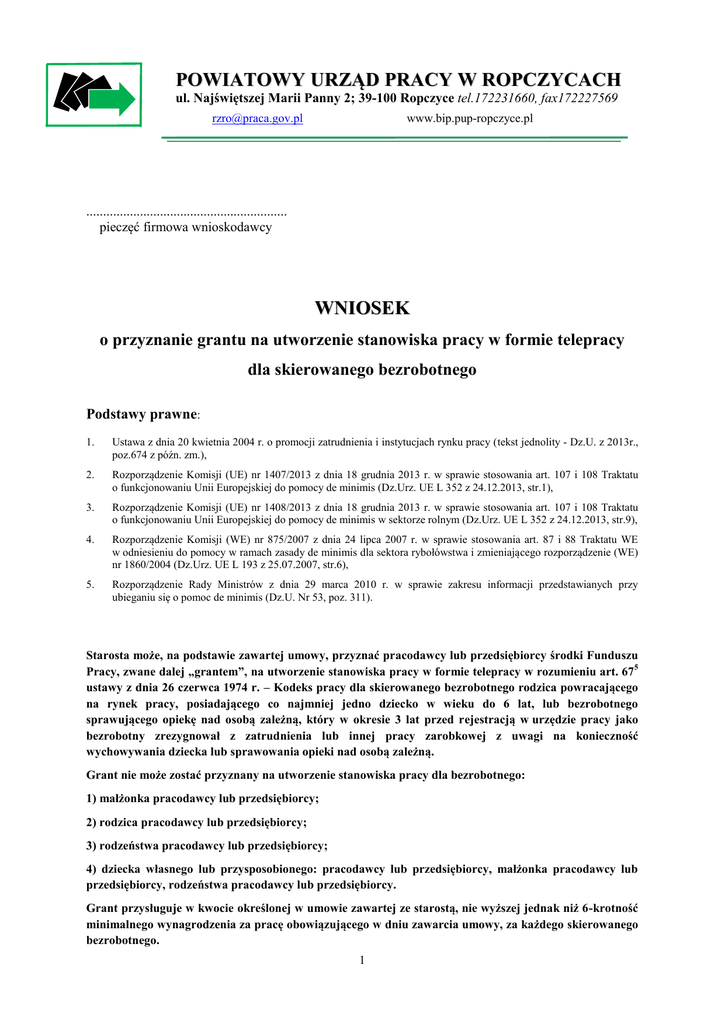 POWIATOWY URZĄD PRACY W ROPCZYCACH
ul. Najświętszej Marii Panny 2; 39-100 Ropczyce tel.172231660, fax172227569
rzro@praca.gov.pl www.bip.pup-ropczyce.pl

............................................................
pieczęć firmowa wnioskodawcy

WNIOSEK
o przyznanie grantu na utworzenie stanowiska pracy w formie telepracy
dla skierowanego bezrobotnego

Podstawy prawne:

1. Ustawa z dnia 20 kwietnia 2004 r. o promocji zatrudnienia i instytucjach rynku pracy (tekst jednolity - Dz.U. z 2013r., poz.674 z późn. zm.),

2. Rozporządzenie Komisji (UE) nr 1407/2013 z dnia 18 grudnia 2013 r. w sprawie stosowania art. 107 i 108 Traktatu o funkcjonowaniu Unii Europejskiej do pomocy de minimis (Dz.Urz. UE L 352 z 24.12.2013, str.1),

3. Rozporządzenie Komisji (UE) nr 1408/2013 z dnia 18 grudnia 2013 r. w sprawie stosowania art. 107 i 108 Traktatu o funkcjonowaniu Unii Europejskiej do pomocy de minimis w sektorze rolnym (Dz.Urz. UE L 352 z 24.12.2013, str.9),

4. Rozporządzenie Komisji (WE) nr 875/2007 z dnia 24 lipca 2007 r. w sprawie stosowania art. 87 i 88 Traktatu WE w odniesieniu do pomocy w ramach zasady de minimis dla sektora rybołówstwa i zmieniającego rozporządzenie (WE) nr 1860/2004 (Dz.Urz. UE L 193 z 25.07.2007, str.6),

5. Rozporządzenie Rady Ministrów z dnia 29 marca 2010 r. w sprawie zakresu informacji przedstawianych przy ubieganiu się o pomoc de minimis (Dz.U. Nr 53, poz. 311).

Starosta może, na podstawie zawartej umowy, przyznać pracodawcy lub przedsiębiorcy środki Funduszu Pracy, zwane dalej „grantem", na utworzenie stanowiska pracy w formie telepracy w rozumieniu art. $67^5$ ustawy z dnia 26 czerwca 1974 r. – Kodeks pracy dla skierowanego bezrobotnego rodzica powracającego na rynek pracy, posiadającego co najmniej jedno dziecko w wieku do 6 lat, lub bezrobotnego sprawującego opiekę nad osobą zależną, który w okresie 3 lat przed rejestracją w urzędzie pracy jako bezrobotny zrezygnował z zatrudnienia lub innej pracy zarobkowej z uwagi na konieczność wychowywania dziecka lub sprawowania opieki nad osobą zależną.

Grant nie może zostać przyznany na utworzenie stanowiska pracy dla bezrobotnego:

1) małżonka pracodawcy lub przedsiębiorcy;

2) rodzica pracodawcy lub przedsiębiorcy;

3) rodzeństwa pracodawcy lub przedsiębiorcy;

4) dziecka własnego lub przysposobionego: pracodawcy lub przedsiębiorcy, małżonka pracodawcy lub przedsiębiorcy, rodzeństwa pracodawcy lub przedsiębiorcy.

Grant przysługuje w kwocie określonej w umowie zawartej ze starostą, nie wyższej jednak niż 6-krotność minimalnego wynagrodzenia za pracę obowiązującego w dniu zawarcia umowy, za każdego skierowanego bezrobotnego.

1